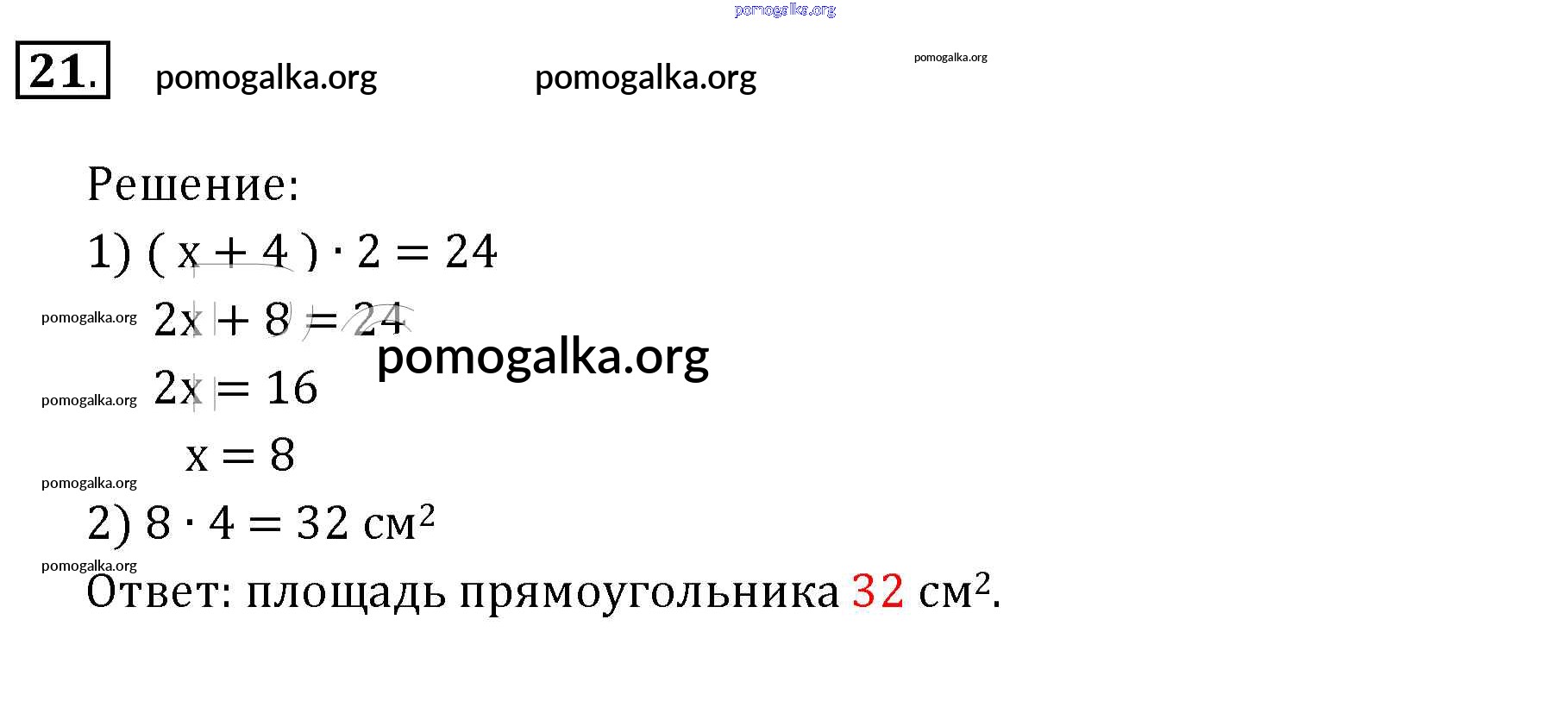 21.

Решение:

1) $(x + 4) \cdot 2 = 24$

$2x + 8 = 24$

$2x = 16$

$x = 8$

2) $8 \cdot 4 = 32$ см$^2$

Ответ: площадь прямоугольника 32 см$^2$.

pomogalka.org